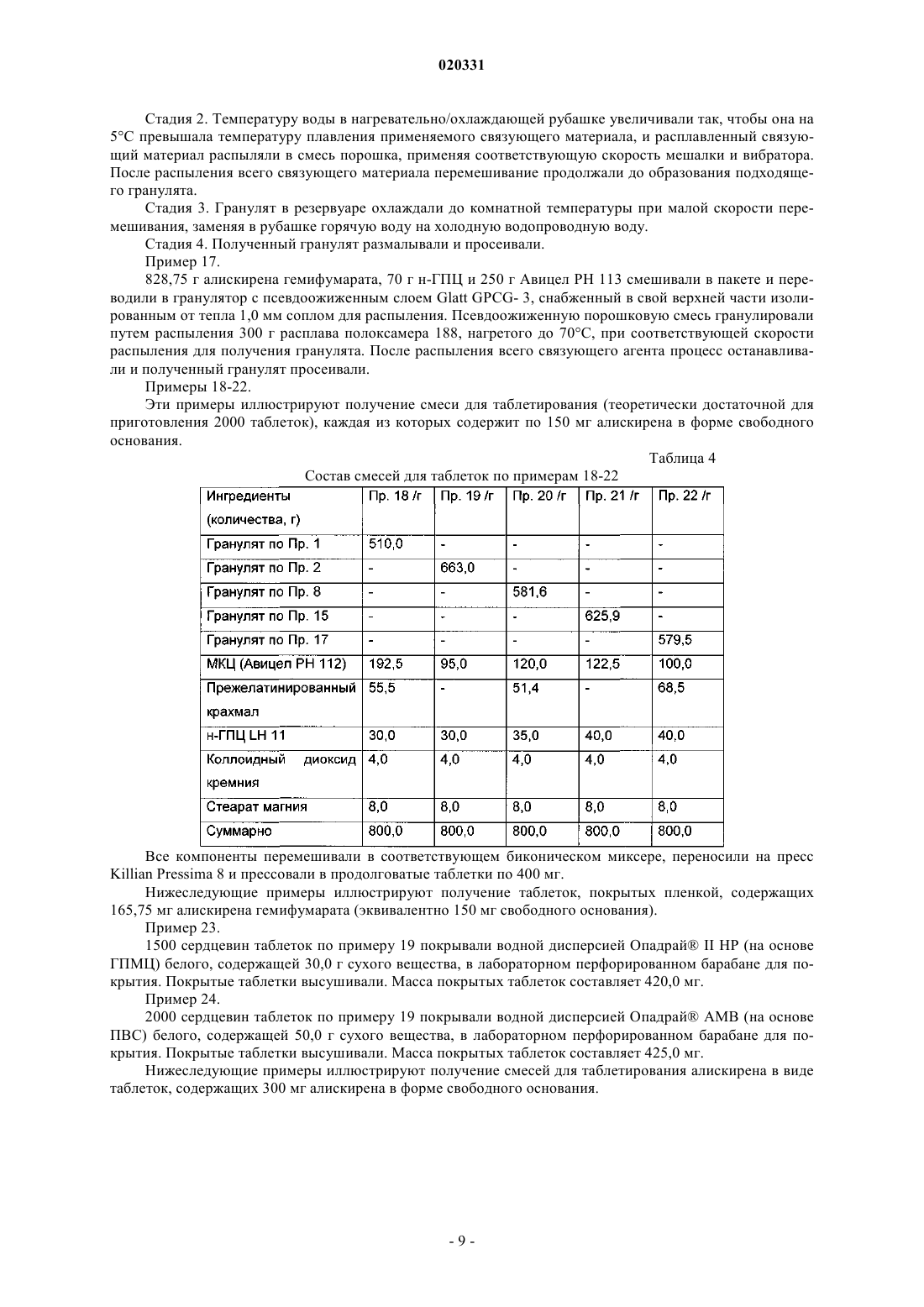 020331

Стадия 2. Температуру воды в нагревательно/охлаждающей рубашке увеличивали так, чтобы она на 5°C превышала температуру плавления применяемого связующего материала, и расплавленный связующий материал распыляли в смесь порошка, применяя соответствующую скорость мешалки и вибратора. После распыления всего связующего материала перемешивание продолжали до образования подходящего гранулята.

Стадия 3. Гранулят в резервуаре охлаждали до комнатной температуры при малой скорости перемешивания, заменяя в рубашке горячую воду на холодную водопроводную воду.

Стадия 4. Полученный гранулят размалывали и просеивали.

Пример 17.

828,75 г алискирена гемифумарата, 70 г н-ГПЦ и 250 г Авицел PH 113 смешивали в пакете и переводили в гранулятор с псевдоожиженным слоем Glatt GPCG- 3, снабженный в свой верхней части изолированным от тепла 1,0 мм соплом для распыления. Псевдоожиженную порошковую смесь гранулировали путем распыления 300 г расплава полоксамера 188, нагретого до 70°C, при соответствующей скорости распыления для получения гранулята. После распыления всего связующего агента процесс останавливали и полученный гранулят просеивали.

Примеры 18-22.

Эти примеры иллюстрируют получение смеси для таблетирования (теоретически достаточной для приготовления 2000 таблеток), каждая из которых содержит по 150 мг алискирена в форме свободного основания.

Таблица 4

Состав смесей для таблеток по примерам 18-22

| Ингредиенты (количества, г) | Пр. 18 /г | Пр. 19 /г | Пр. 20 /г | Пр. 21 /г | Пр. 22 /г |
|---|---|---|---|---|---|
| Гранулят по Пр. 1 | 510,0 | - | - | - | - |
| Гранулят по Пр. 2 | - | 663,0 | - | - | - |
| Гранулят по Пр. 8 | - | - | 581,6 | - | - |
| Гранулят по Пр. 15 | - | - | - | 625,9 | - |
| Гранулят по Пр. 17 | - | - | - | - | 579,5 |
| МКЦ (Авицел PH 112) | 192,5 | 95,0 | 120,0 | 122,5 | 100,0 |
| Прежелатинированный крахмал | 55,5 | - | 51,4 | - | 68,5 |
| н-ГПЦ LH 11 | 30,0 | 30,0 | 35,0 | 40,0 | 40,0 |
| Коллоидный диоксид кремния | 4,0 | 4,0 | 4,0 | 4,0 | 4,0 |
| Стеарат магния | 8,0 | 8,0 | 8,0 | 8,0 | 8,0 |
| Суммарно | 800,0 | 800,0 | 800,0 | 800,0 | 800,0 |

Все компоненты перемешивали в соответствующем биконическом миксере, переносили на пресс Killian Pressima 8 и прессовали в продолговатые таблетки по 400 мг.

Нижеследующие примеры иллюстрируют получение таблеток, покрытых пленкой, содержащих 165,75 мг алискирена гемифумарата (эквивалентно 150 мг свободного основания).

Пример 23.

1500 сердцевин таблеток по примеру 19 покрывали водной дисперсией Опадрай® II HP (на основе ГПМЦ) белого, содержащей 30,0 г сухого вещества, в лабораторном перфорированном барабане для покрытия. Покрытые таблетки высушивали. Масса покрытых таблеток составляет 420,0 мг.

Пример 24.

2000 сердцевин таблеток по примеру 19 покрывали водной дисперсией Опадрай® AMB (на основе ПВС) белого, содержащей 50,0 г сухого вещества, в лабораторном перфорированном барабане для покрытия. Покрытые таблетки высушивали. Масса покрытых таблеток составляет 425,0 мг.

Нижеследующие примеры иллюстрируют получение смесей для таблетирования алискирена в виде таблеток, содержащих 300 мг алискирена в форме свободного основания.

- 9 -